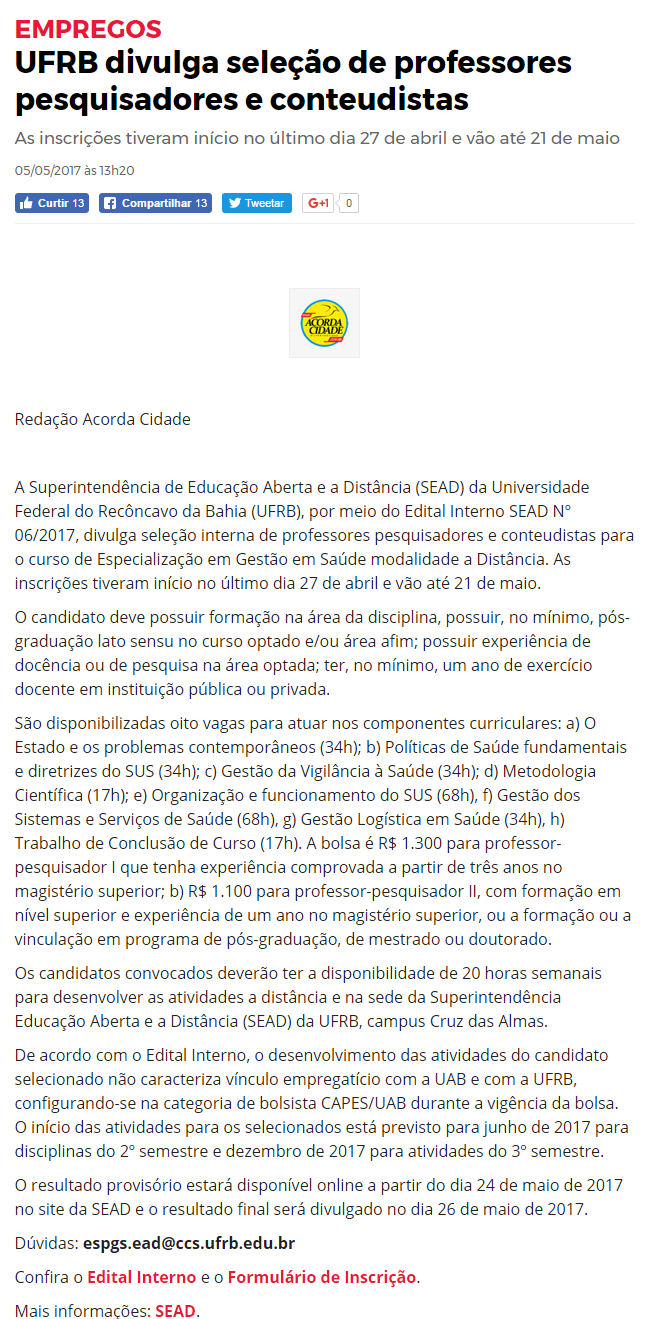 EMPREGOS

UFRB divulga seleção de professores pesquisadores e conteudistas

As inscrições tiveram início no último dia 27 de abril e vão até 21 de maio

05/05/2017 às 13h20

Curtir 13 Compartilhar 13 Tweetar G+1 0

ACORDA CIDADE

Redação Acorda Cidade

A Superintendência de Educação Aberta e a Distância (SEAD) da Universidade Federal do Recôncavo da Bahia (UFRB), por meio do Edital Interno SEAD N° 06/2017, divulga seleção interna de professores pesquisadores e conteudistas para o curso de Especialização em Gestão em Saúde modalidade a Distância. As inscrições tiveram início no último dia 27 de abril e vão até 21 de maio.

O candidato deve possuir formação na área da disciplina, possuir, no mínimo, pós-graduação lato sensu no curso optado e/ou área afim; possuir experiência de docência ou de pesquisa na área optada; ter, no mínimo, um ano de exercício docente em instituição pública ou privada.

São disponibilizadas oito vagas para atuar nos componentes curriculares: a) O Estado e os problemas contemporâneos (34h); b) Políticas de Saúde fundamentais e diretrizes do SUS (34h); c) Gestão da Vigilância à Saúde (34h); d) Metodologia Científica (17h); e) Organização e funcionamento do SUS (68h), f) Gestão dos Sistemas e Serviços de Saúde (68h), g) Gestão Logística em Saúde (34h), h) Trabalho de Conclusão de Curso (17h). A bolsa é R$ 1.300 para professor-pesquisador I que tenha experiência comprovada a partir de três anos no magistério superior; b) R$ 1.100 para professor-pesquisador II, com formação em nível superior e experiência de um ano no magistério superior, ou a formação ou a vinculação em programa de pós-graduação, de mestrado ou doutorado.

Os candidatos convocados deverão ter a disponibilidade de 20 horas semanais para desenvolver as atividades a distância e na sede da Superintendência Educação Aberta e a Distância (SEAD) da UFRB, campus Cruz das Almas.

De acordo com o Edital Interno, o desenvolvimento das atividades do candidato selecionado não caracteriza vínculo empregatício com a UAB e com a UFRB, configurando-se na categoria de bolsista CAPES/UAB durante a vigência da bolsa. O início das atividades para os selecionados está previsto para junho de 2017 para disciplinas do 2° semestre e dezembro de 2017 para atividades do 3° semestre.

O resultado provisório estará disponível online a partir do dia 24 de maio de 2017 no site da SEAD e o resultado final será divulgado no dia 26 de maio de 2017.

Dúvidas: espgs.ead@ccs.ufrb.edu.br

Confira o Edital Interno e o Formulário de Inscrição.

Mais informações: SEAD.